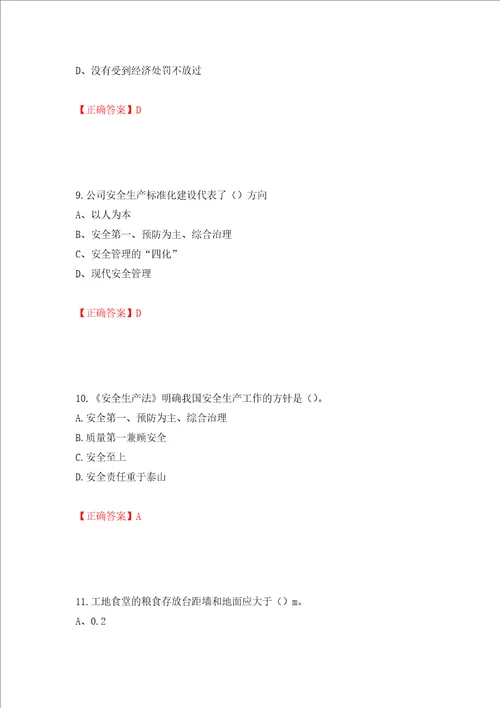 D、没有受到经济处罚不放过

【正确答案】D

9.公司安全生产标准化建设代表了（）方向
A、以人为本
B、安全第一、预防为主、综合治理
C、安全管理的“四化”
D、现代安全管理

【正确答案】D

10.《安全生产法》明确我国安全生产工作的方针是（）。
A.安全第一、预防为主、综合治理
B.质量第一兼顾安全
C.安全至上
D.安全责任重于泰山

【正确答案】A

11.工地食堂的粮食存放台距墙和地面应大于（）m。
A、0.2